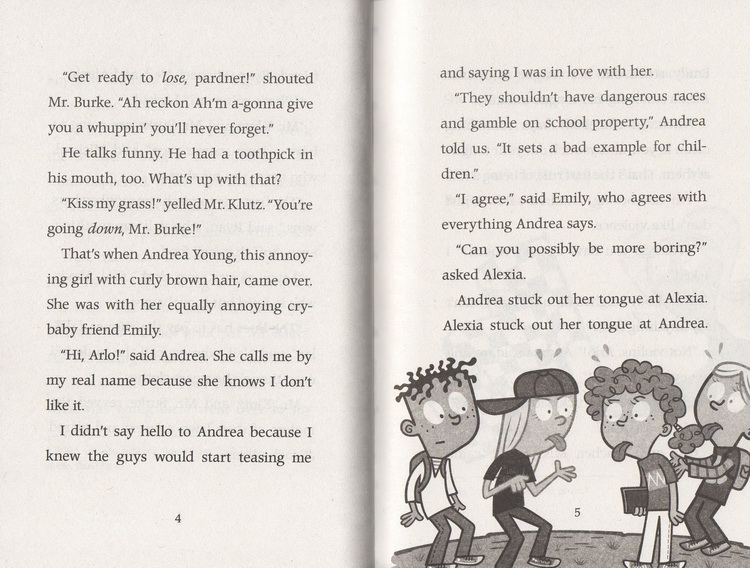 "Get ready to lose, pardner!" shouted Mr. Burke. "Ah reckon Ah'm a-gonna give you a whuppin' you'll never forget."

He talks funny. He had a toothpick in his mouth, too. What's up with that?

"Kiss my grass!" yelled Mr. Klutz. "You're going down, Mr. Burke!"

That's when Andrea Young, this annoying girl with curly brown hair, came over. She was with her equally annoying crybaby friend Emily.

"Hi, Arlo!" said Andrea. She calls me by my real name because she knows I don't like it.

I didn't say hello to Andrea because I knew the guys would start teasing me

4

and saying I was in love with her.

"They shouldn't have dangerous races and gamble on school property," Andrea told us. "It sets a bad example for children."

"I agree," said Emily, who agrees with everything Andrea says.

"Can you possibly be more boring?" asked Alexia.

Andrea stuck out her tongue at Alexia. Alexia stuck out her tongue at Andrea.

5